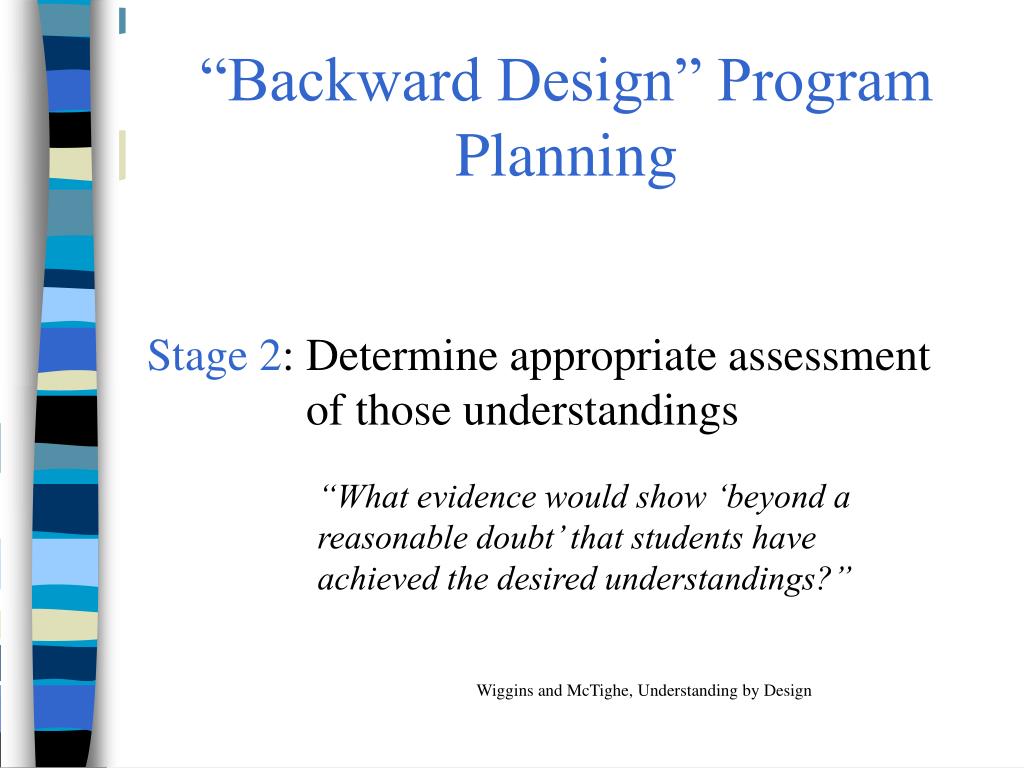 “Backward Design” Program Planning

Stage 2: Determine appropriate assessment of those understandings

“What evidence would show ‘beyond a reasonable doubt’ that students have achieved the desired understandings?”

Wiggins and McTighe, Understanding by Design